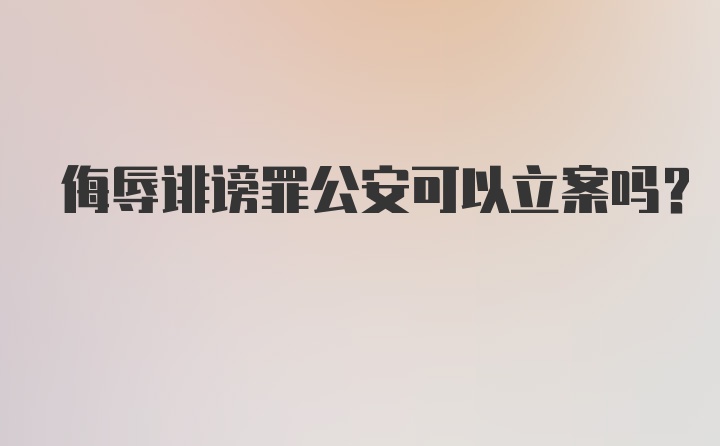 侮辱诽谤罪公安可以立案吗?